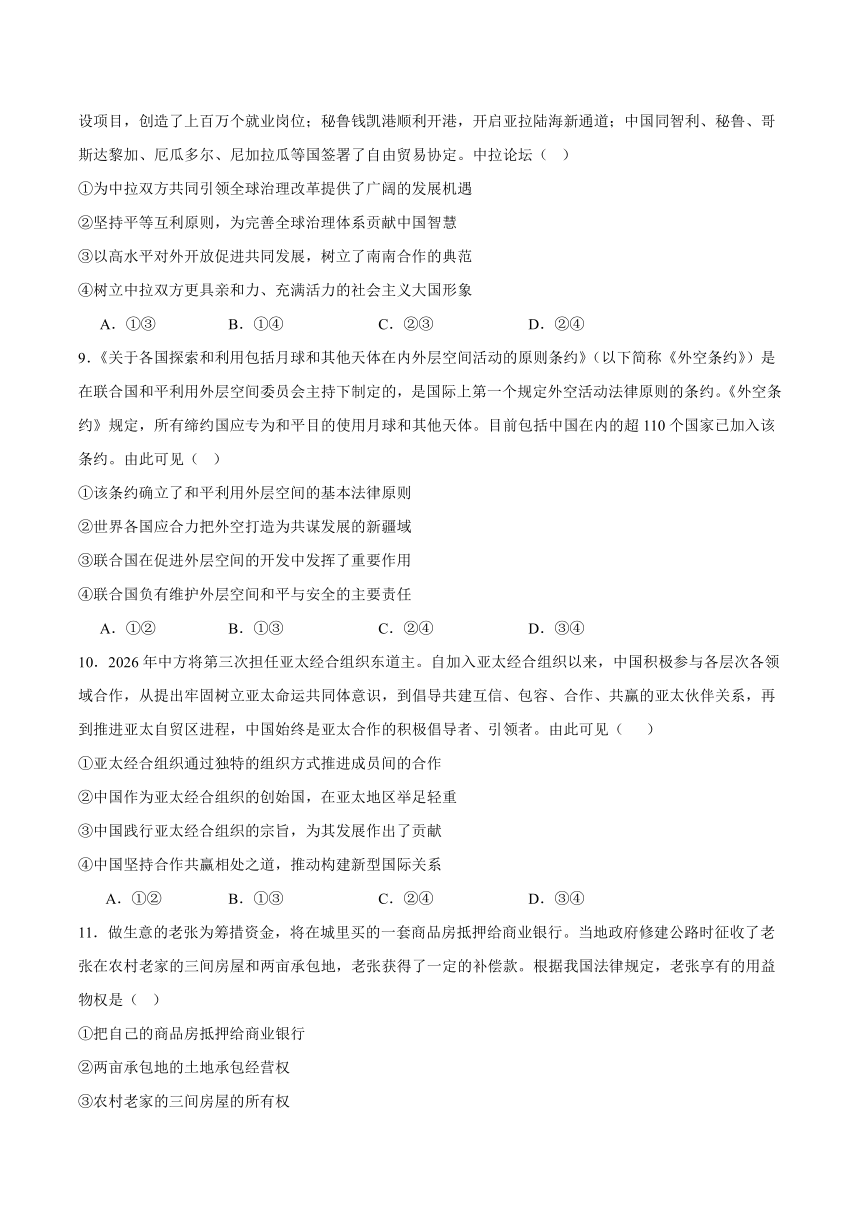 设项目，创造了上百万个就业岗位；秘鲁钱凯港顺利开港，开启亚拉陆海新通道；中国同智利、秘鲁、哥斯达黎加、厄瓜多尔、尼加拉瓜等国签署了自由贸易协定。中拉论坛（ ）

①为中拉双方共同引领全球治理改革提供了广阔的发展机遇

②坚持平等互利原则，为完善全球治理体系贡献中国智慧

③以高水平对外开放促进共同发展，树立了南南合作的典范

④树立中拉双方更具亲和力、充满活力的社会主义大国形象

A．①③　　B．①④　　C．②③　　D．②④

9.《关于各国探索和利用包括月球和其他天体在内外层空间活动的原则条约》（以下简称《外空条约》）是在联合国和平利用外层空间委员会主持下制定的，是国际上第一个规定外空活动法律原则的条约。《外空条约》规定，所有缔约国应专为和平目的使用月球和其他天体。目前包括中国在内的超 110 个国家已加入该条约。由此可见（ ）

①该条约确立了和平利用外层空间的基本法律原则

②世界各国应合力把外空打造为共谋发展的新疆域

③联合国在促进外层空间的开发中发挥了重要作用

④联合国负有维护外层空间和平与安全的主要责任

A．①②　　B．①③　　C．②④　　D．③④

10．2026 年中方将第三次担任亚太经合组织东道主。自加入亚太经合组织以来，中国积极参与各层次各领域合作，从提出牢固树立亚太命运共同体意识，到倡导共建互信、包容、合作、共赢的亚太伙伴关系，再到推进亚太自贸区进程，中国始终是亚太合作的积极倡导者、引领者。由此可见（　）

①亚太经合组织通过独特的组织方式推进成员间的合作

②中国作为亚太经合组织的创始国，在亚太地区举足轻重

③中国践行亚太经合组织的宗旨，为其发展作出了贡献

④中国坚持合作共赢相处之道，推动构建新型国际关系

A．①②　　B．①③　　C．②④　　D．③④

11．做生意的老张为筹措资金，将在城里买的一套商品房抵押给商业银行。当地政府修建公路时征收了老张在农村老家的三间房屋和两亩承包地，老张获得了一定的补偿款。根据我国法律规定，老张享有的用益物权是（ ）

①把自己的商品房抵押给商业银行

②两亩承包地的土地承包经营权

③农村老家的三间房屋的所有权